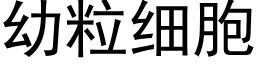 幼粒细胞